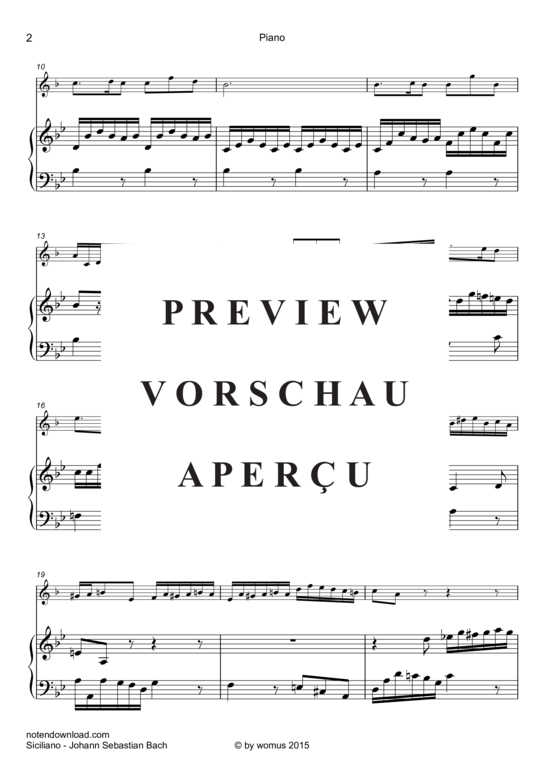 2 Piano

10

13

PREVIEW

VORSCHAU

APERÇU

16

19

notendownload.com
Siciliano - Johann Sebastian Bach © by womus 2015